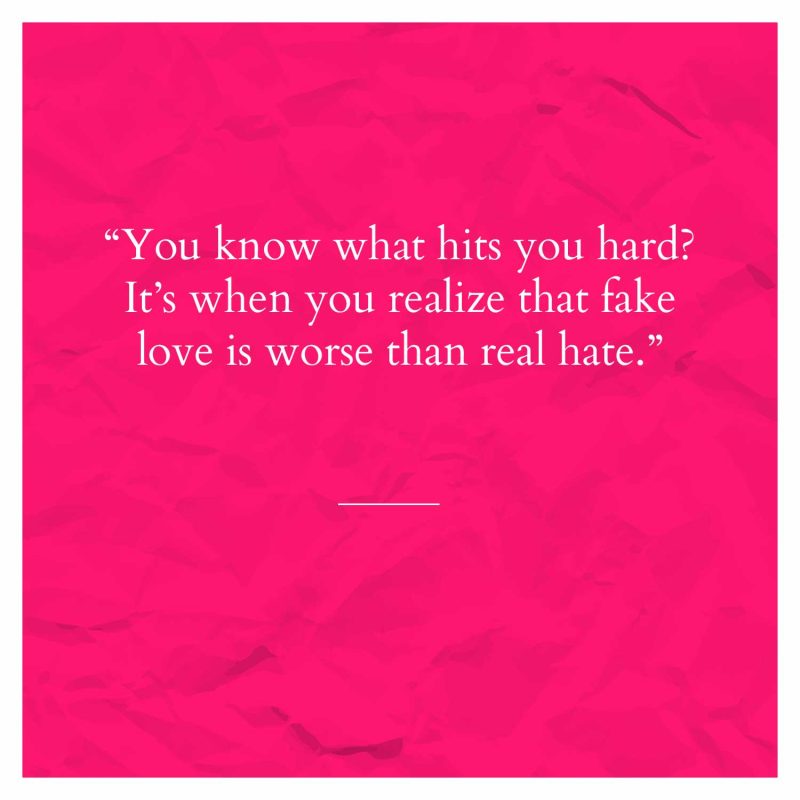 “You know what hits you hard? It’s when you realize that fake love is worse than real hate.”